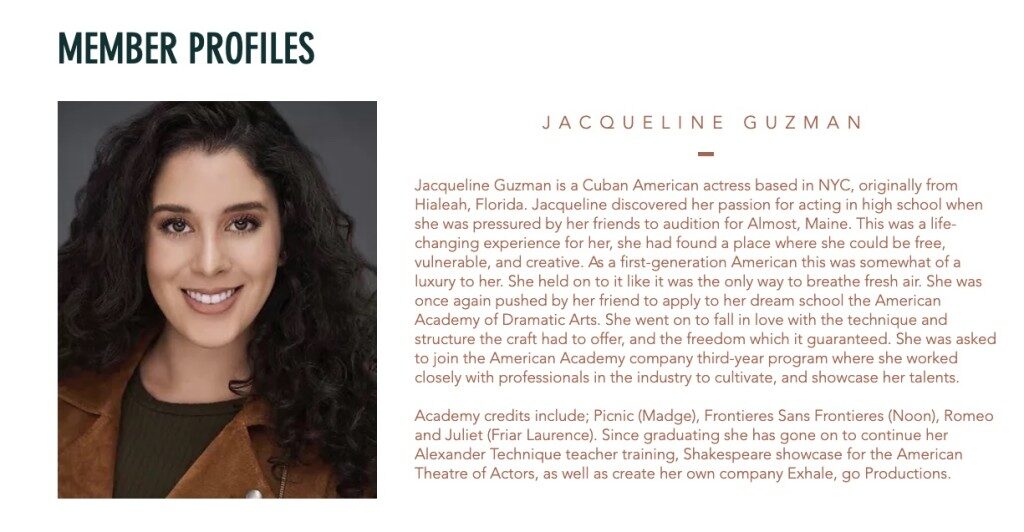 MEMBER PROFILES

JACQUELINE GUZMAN

Jacqueline Guzman is a Cuban American actress based in NYC, originally from Hialeah, Florida. Jacqueline discovered her passion for acting in high school when she was pressured by her friends to audition for Almost, Maine. This was a life-changing experience for her, she had found a place where she could be free, vulnerable, and creative. As a first-generation American this was somewhat of a luxury to her. She held on to it like it was the only way to breathe fresh air. She was once again pushed by her friend to apply to her dream school the American Academy of Dramatic Arts. She went on to fall in love with the technique and structure the craft had to offer, and the freedom which it guaranteed. She was asked to join the American Academy company third-year program where she worked closely with professionals in the industry to cultivate, and showcase her talents.

Academy credits include; Picnic (Madge), Frontieres Sans Frontieres (Noon), Romeo and Juliet (Friar Laurence). Since graduating she has gone on to continue her Alexander Technique teacher training, Shakespeare showcase for the American Theatre of Actors, as well as create her own company Exhale, go Productions.